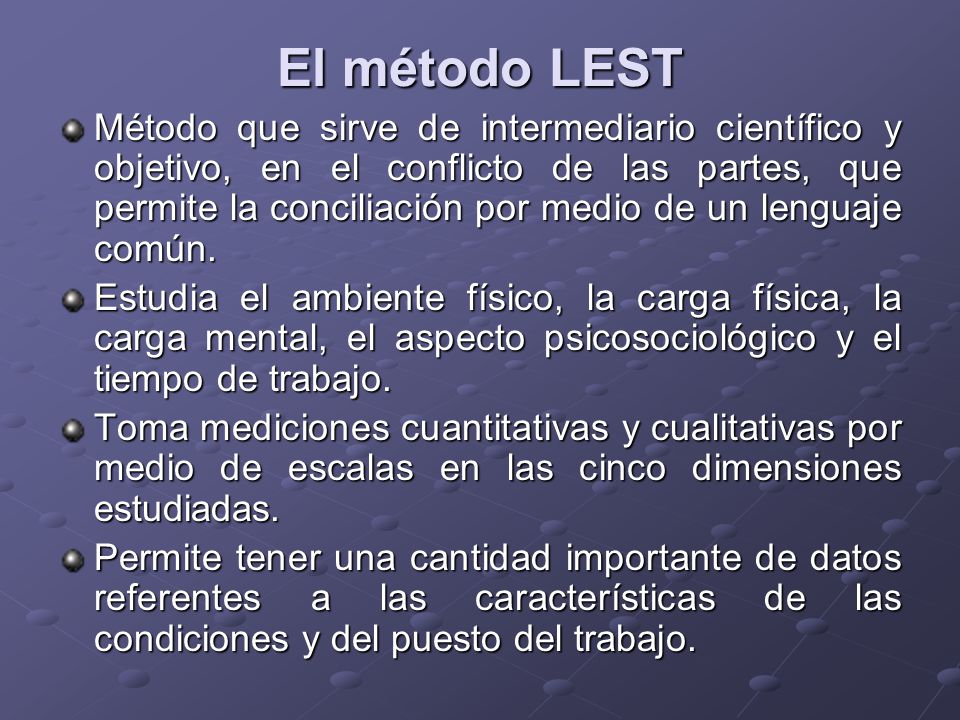 El método LEST

Método que sirve de intermediario científico y objetivo, en el conflicto de las partes, que permite la conciliación por medio de un lenguaje común.

Estudia el ambiente físico, la carga física, la carga mental, el aspecto psicosociológico y el tiempo de trabajo.

Toma mediciones cuantitativas y cualitativas por medio de escalas en las cinco dimensiones estudiadas.

Permite tener una cantidad importante de datos referentes a las características de las condiciones y del puesto del trabajo.